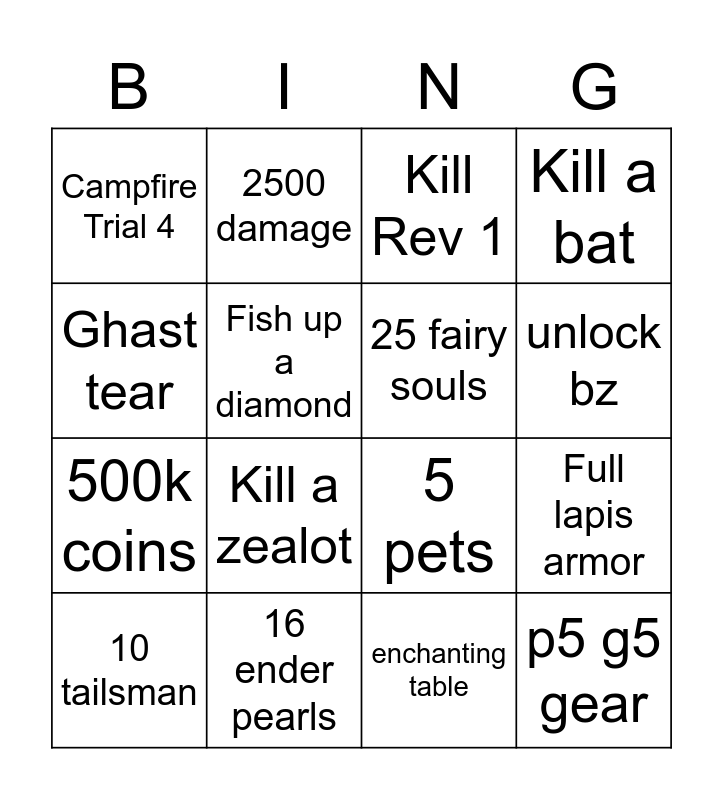 | B | I | N | G |
|---|---|---|---|
| Campfire Trial 4 | 2500 damage | Kill Rev 1 | Kill a bat |
| Ghast tear | Fish up a diamond | 25 fairy souls | unlock bz |
| 500k coins | Kill a zealot | 5 pets | Full lapis armor |
| 10 tailsman | 16 ender pearls | enchanting table | p5 g5 gear |